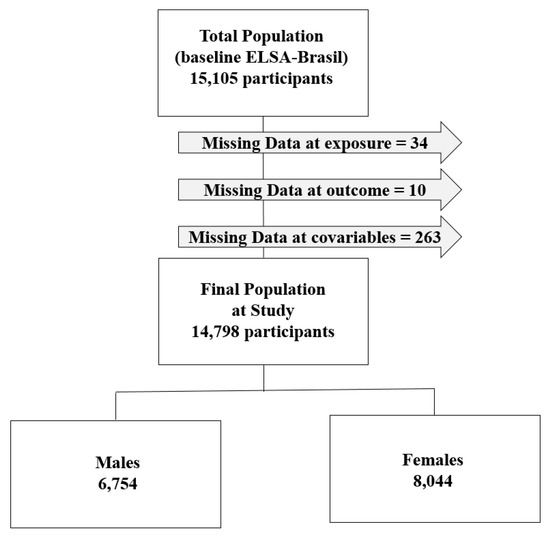 Total Population
(baseline ELSA-Brasil)
15,105 participants

Missing Data at exposure = 34

Missing Data at outcome = 10

Missing Data at covariables = 263

Final Population
at Study
14,798 participants

Males
6,754

Females
8,044